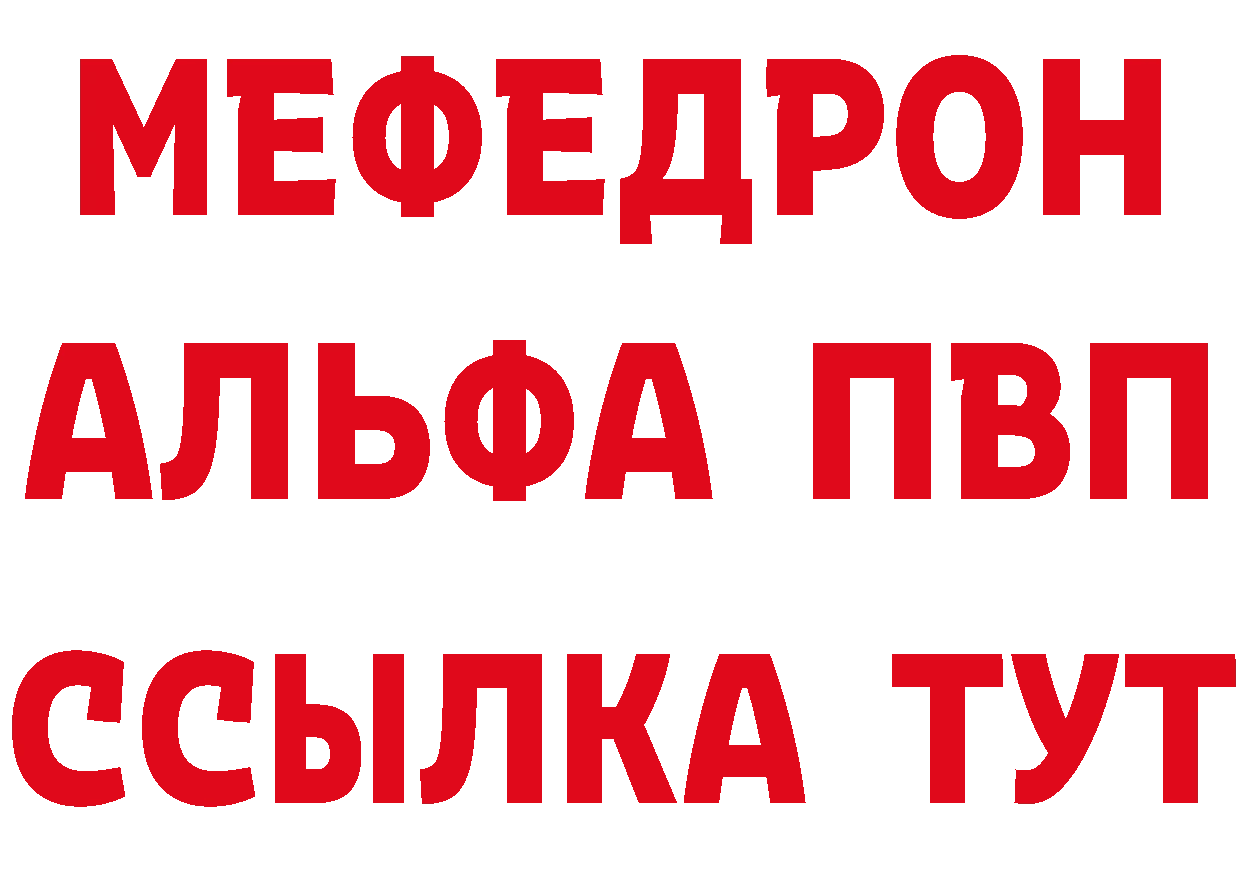 МЕФЕДРОН
АЛЬФА ПВП
ССЫЛКА ТУТ